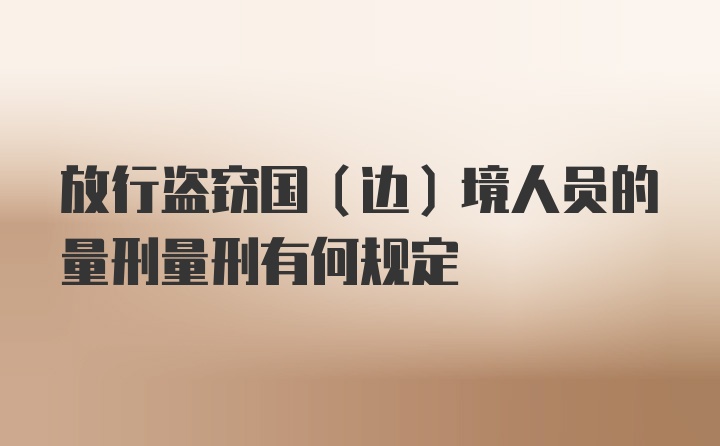 放行盗窃国（边）境人员的量刑量刑有何规定